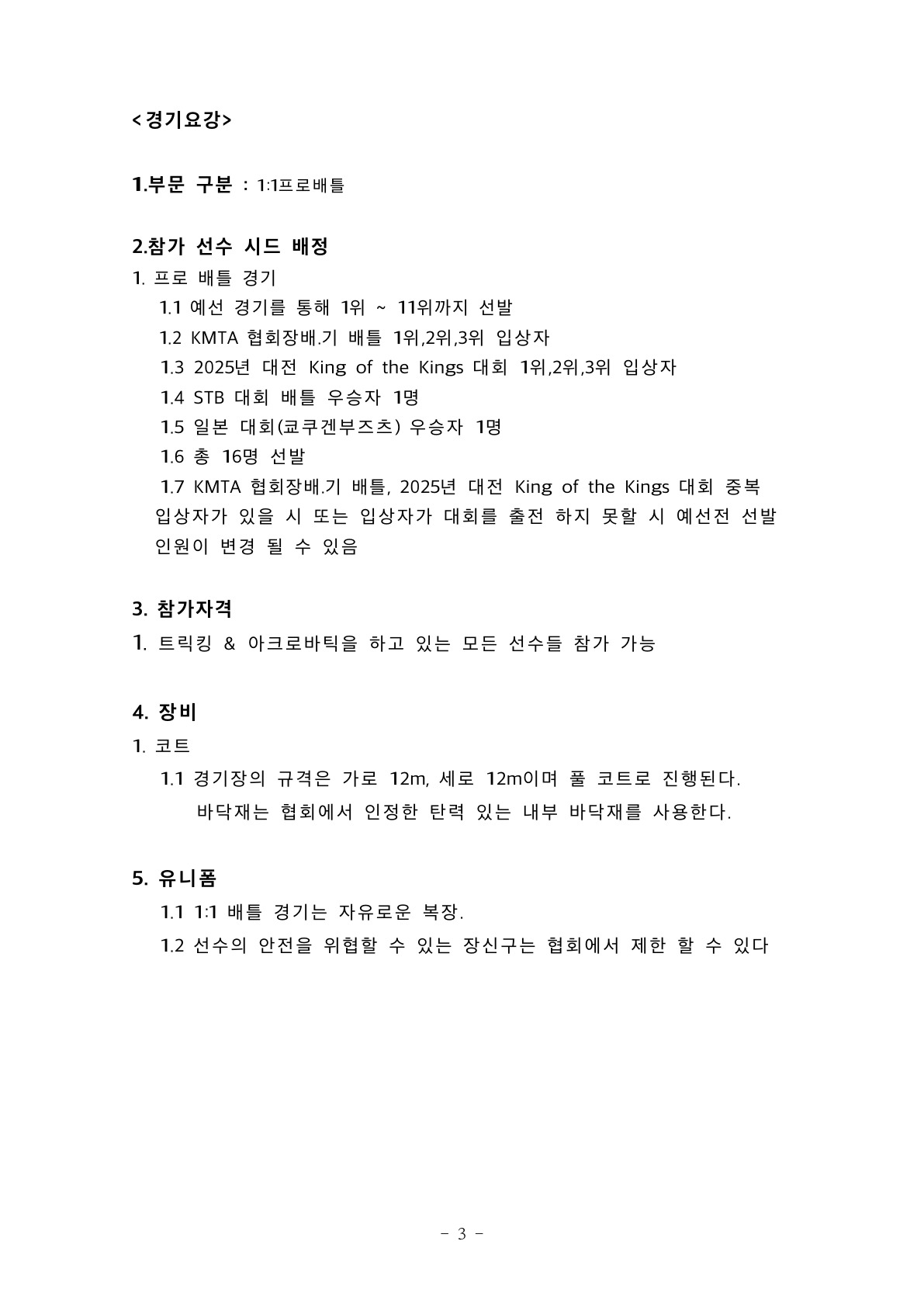 <경기요강>

1.부문 구분 : 1:1프로배틀

2.참가 선수 시드 배정

1. 프로 배틀 경기

1.1 예선 경기를 통해 1위 ~ 11위까지 선발

1.2 KMTA 협회장배.기 배틀 1위,2위,3위 입상자

1.3 2025년 대전 King of the Kings 대회 1위,2위,3위 입상자

1.4 STB 대회 배틀 우승자 1명

1.5 일본 대회(쿄쿠겐부즈츠) 우승자 1명

1.6 총 16명 선발

1.7 KMTA 협회장배.기 배틀, 2025년 대전 King of the Kings 대회 중복 입상자가 있을 시 또는 입상자가 대회를 출전 하지 못할 시 예선전 선발 인원이 변경 될 수 있음

3. 참가자격

1. 트릭킹 & 아크로바틱을 하고 있는 모든 선수들 참가 가능

4. 장비

1. 코트

1.1 경기장의 규격은 가로 12m, 세로 12m이며 풀 코트로 진행된다. 바닥재는 협회에서 인정한 탄력 있는 내부 바닥재를 사용한다.

5. 유니폼

1.1 1:1 배틀 경기는 자유로운 복장.

1.2 선수의 안전을 위협할 수 있는 장신구는 협회에서 제한 할 수 있다

- 3 -